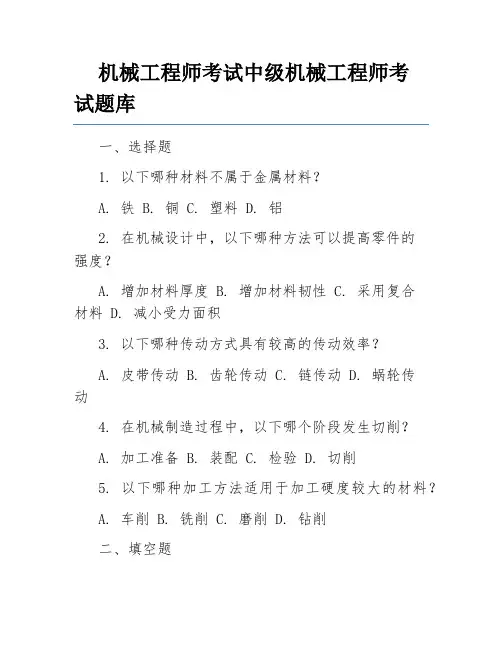 机械工程师考试中级机械工程师考试题库

一、选择题

1. 以下哪种材料不属于金属材料？

A. 铁 B. 铜 C. 塑料 D. 铝

2. 在机械设计中，以下哪种方法可以提高零件的强度？

A. 增加材料厚度 B. 增加材料韧性 C. 采用复合材料 D. 减小受力面积

3. 以下哪种传动方式具有较高的传动效率？

A. 皮带传动 B. 齿轮传动 C. 链传动 D. 蜗轮传动

4. 在机械制造过程中，以下哪个阶段发生切削？

A. 加工准备 B. 装配 C. 检验 D. 切削

5. 以下哪种加工方法适用于加工硬度较大的材料？

A. 车削 B. 铣削 C. 磨削 D. 钻削

二、填空题